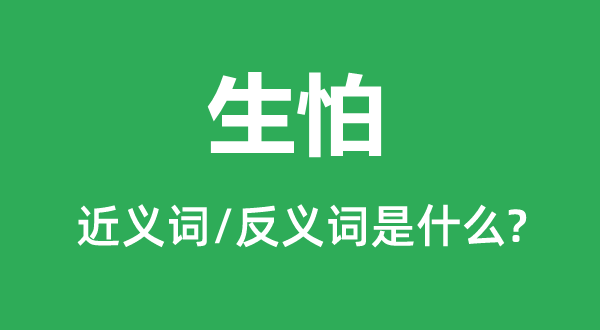 生怕

近义词/反义词是什么?